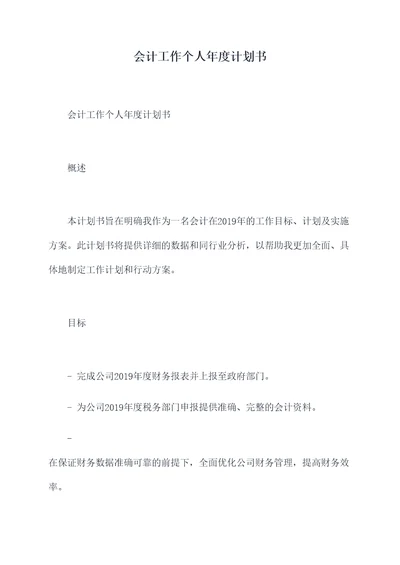 会计工作个人年度计划书

会计工作个人年度计划书

概述

本计划书旨在明确我作为一名会计在2019年的工作目标、计划及实施方案。此计划书将提供详细的数据和同行业分析，以帮助我更加全面、具体地制定工作计划和行动方案。

目标

- 完成公司2019年度财务报表并上报至政府部门。

- 为公司2019年度税务部门申报提供准确、完整的会计资料。

-

在保证财务数据准确可靠的前提下，全面优化公司财务管理，提高财务效率。